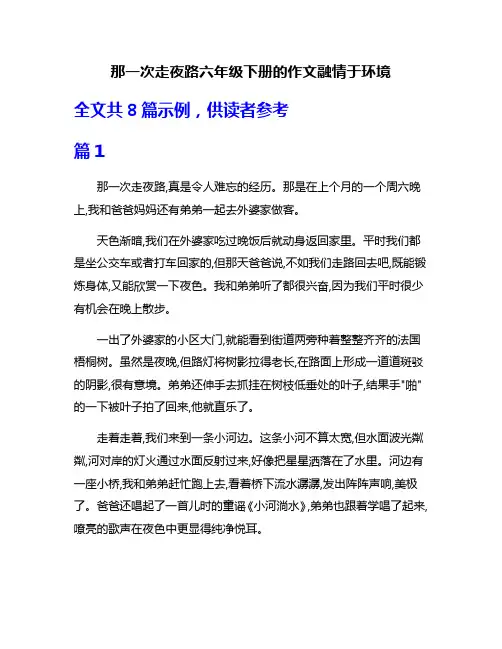 那一次走夜路六年级下册的作文融情于环境

全文共 8 篇示例，供读者参考

篇 1

那一次走夜路,真是令人难忘的经历。那是在上个月的一个周六晚上,我和爸爸妈妈还有弟弟一起去外婆家做客。

天色渐暗,我们在外婆家吃过晚饭后就动身返回家里。平时我们都是坐公交车或者打车回家的,但那天爸爸说,不如我们走路回去吧,既能锻炼身体,又能欣赏一下夜色。我和弟弟听了都很兴奋,因为我们平时很少有机会在晚上散步。

一出了外婆家的小区大门,就能看到街道两旁种着整整齐齐的法国梧桐树。虽然是夜晚,但路灯将树影拉得老长,在路面上形成一道道斑驳的阴影,很有意境。弟弟还伸手去抓挂在树枝低垂处的叶子,结果手"啪"的一下被叶子拍了回来,他就直乐了。

走着走着,我们来到一条小河边。这条小河不算太宽,但水面波光粼粼,河对岸的灯火通过水面反射过来,好像把星星洒落在了水里。河边有一座小桥,我和弟弟赶忙跑上去,看着桥下流水潺潺,发出阵阵声响,美极了。爸爸还唱起了一首儿时的童谣《小河淌水》,弟弟也跟着学唱了起来,嘹亮的歌声在夜色中更显得纯净悦耳。